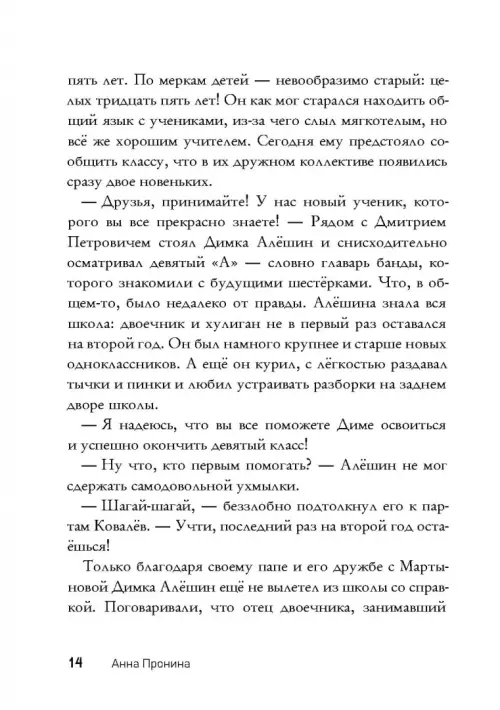 пять лет. По меркам детей — невообразимо старый: целых тридцать пять лет! Он как мог старался находить общий язык с учениками, из-за чего слыл мягкотелым, но всё же хорошим учителем. Сегодня ему предстояло сообщить классу, что в их дружном коллективе появились сразу двое новеньких.

— Друзья, принимайте! У нас новый ученик, которого вы все прекрасно знаете! — Рядом с Дмитрием Петровичем стоял Димка Алёшин и снисходительно осматривал девятый «А» — словно главарь банды, которого знакомили с будущими шестёрками. Что, в общем-то, было недалеко от правды. Алёшина знала вся школа: двоечник и хулиган не в первый раз оставался на второй год. Он был намного крупнее и старше новых одноклассников. А ещё он курил, с лёгкостью раздавал тычки и пинки и любил устраивать разборки на заднем дворе школы.

— Я надеюсь, что вы все поможете Диме освоиться и успешно окончить девятый класс!

— Ну что, кто первым помогать? — Алёшин не мог сдержать самодовольной ухмылки.

— Шагай-шагай, — беззлобно подтолкнул его к партам Ковалёв. — Учти, последний раз на второй год остаёшься!

Только благодаря своему папе и его дружбе с Мартыновой Димка Алёшин ещё не вылетел из школы со справкой. Поговаривали, что отец двоечника, занимавший

14 Анна Пронина